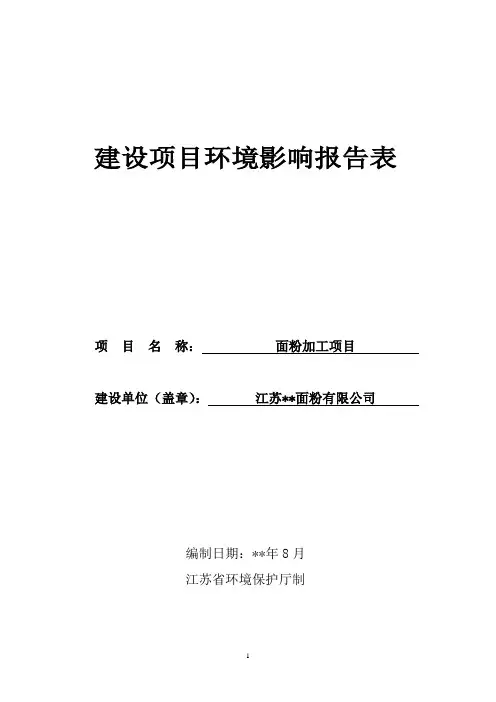 建设项目环境影响报告表

项 目 名 称： 面粉加工项目

建设单位（盖章）： 江苏**面粉有限公司

编制日期：**年 8 月

江苏省环境保护厅制

1